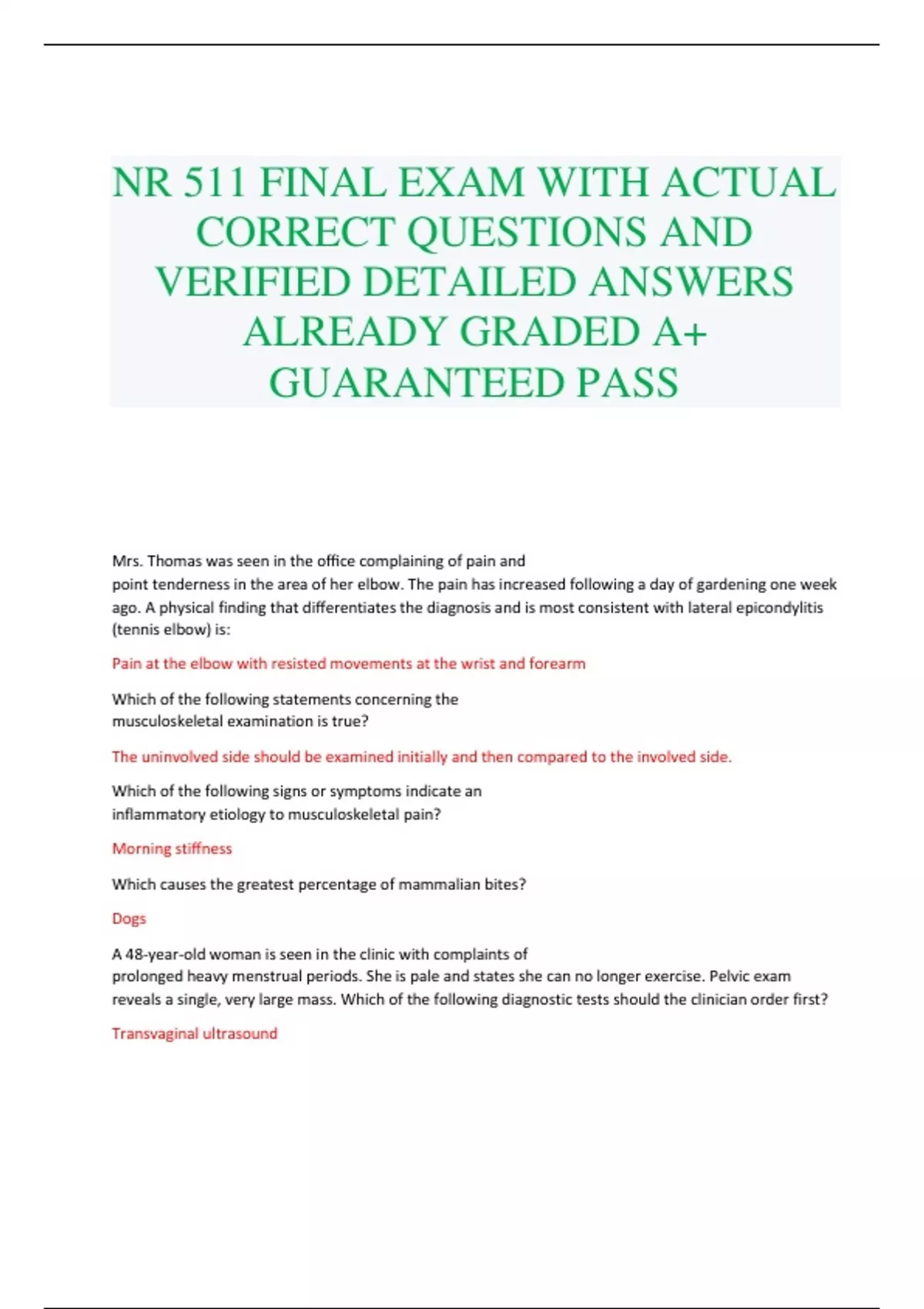 NR 511 FINAL EXAM WITH ACTUAL CORRECT QUESTIONS AND VERIFIED DETAILED ANSWERS ALREADY GRADED A+ GUARANTEED PASS

Mrs. Thomas was seen in the office complaining of pain and point tenderness in the area of her elbow. The pain has increased following a day of gardening one week ago. A physical finding that differentiates the diagnosis and is most consistent with lateral epicondylitis (tennis elbow) is:

Pain at the elbow with resisted movements at the wrist and forearm

Which of the following statements concerning the musculoskeletal examination is true?

The uninvolved side should be examined initially and then compared to the involved side.

Which of the following signs or symptoms indicate an inflammatory etiology to musculoskeletal pain?

Morning stiffness

Which causes the greatest percentage of mammalian bites?

Dogs

A 48-year-old woman is seen in the clinic with complaints of prolonged heavy menstrual periods. She is pale and states she can no longer exercise. Pelvic exam reveals a single, very large mass. Which of the following diagnostic tests should the clinician order first?

Transvaginal ultrasound